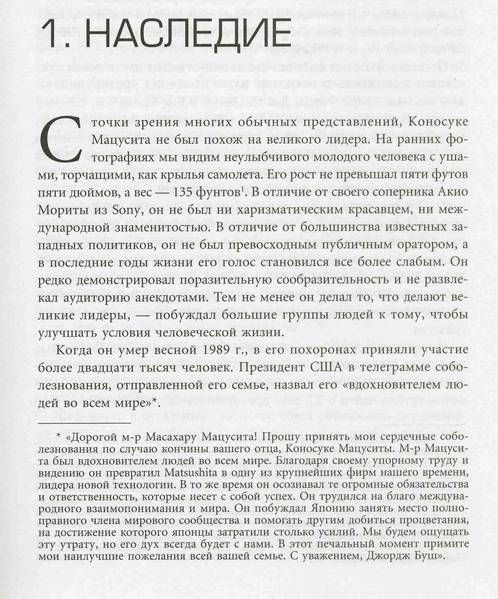 1. НАСЛЕДИЕ

С точки зрения многих обычных представлений, Коносуке Мацусита не был похож на великого лидера. На ранних фотографиях мы видим неулыбчивого молодого человека с ушами, торчащими, как крылья самолета. Его рост не превышал пяти футов пяти дюймов, а вес — 135 фунтов$^1$. В отличие от своего соперника Акио Мориты из Sony, он не был ни харизматическим красавцем, ни международной знаменитостью. В отличие от большинства известных западных политиков, он не был превосходным публичным оратором, а в последние годы жизни его голос становился все более слабым. Он редко демонстрировал поразительную сообразительность и не развлекал аудиторию анекдотами. Тем не менее он делал то, что делают великие лидеры, — побуждал большие группы людей к тому, чтобы улучшать условия человеческой жизни.

Когда он умер весной 1989 г., в его похоронах приняли участие более двадцати тысяч человек. Президент США в телеграмме соболезнования, отправленной его семье, назвал его «вдохновителем людей во всем мире»*.

* «Дорогой м-р Масахару Мацусита! Прошу принять мои сердечные соболезнования по случаю кончины вашего отца, Коносуке Мацуситы. М-р Мацусита был вдохновителем людей во всем мире. Благодаря своему упорному труду и видению он превратил Matsushita в одну из крупнейших фирм нашего времени, лидера новой технологии. В то же время он осознавал те огромные обязательства и ответственность, которые несет с собой успех. Он трудился на благо международного взаимопонимания и мира. Он побуждал Японию занять место полноправного члена мирового сообщества и помогать другим добиться процветания, на достижение которого японцы затратили столько усилий. Мы будем ощущать эту утрату, но его дух всегда будет с нами. В этот печальный момент примите мои наилучшие пожелания всей вашей семье. С уважением, Джордж Буш».